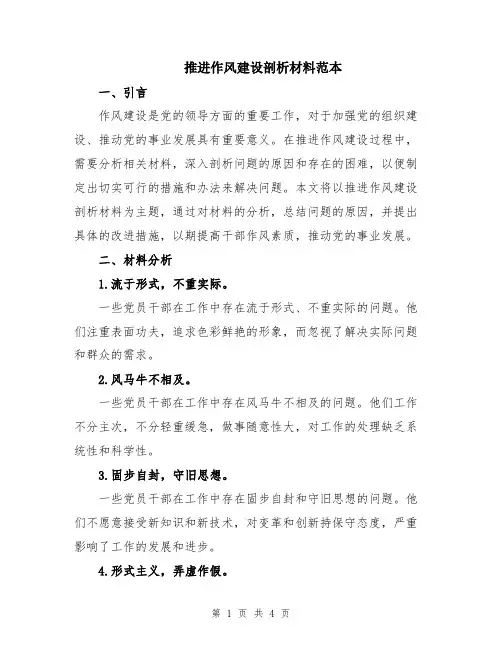 推进作风建设剖析材料范本

一、引言

作风建设是党的领导方面的重要工作，对于加强党的组织建设、推动党的事业发展具有重要意义。在推进作风建设过程中，需要分析相关材料，深入剖析问题的原因和存在的困难，以便制定出切实可行的措施和办法来解决问题。本文将以推进作风建设剖析材料为主题，通过对材料的分析，总结问题的原因，并提出具体的改进措施，以期提高干部作风素质，推动党的事业发展。

二、材料分析

1.流于形式，不重实际。

一些党员干部在工作中存在流于形式、不重实际的问题。他们注重表面功夫，追求色彩鲜艳的形象，而忽视了解决实际问题和群众的需求。

2.风马牛不相及。

一些党员干部在工作中存在风马牛不相及的问题。他们工作不分主次，不分轻重缓急，做事随意性大，对工作的处理缺乏系统性和科学性。

3.固步自封，守旧思想。

一些党员干部在工作中存在固步自封和守旧思想的问题。他们不愿意接受新知识和新技术，对变革和创新持保守态度，严重影响了工作的发展和进步。

4.形式主义，弄虚作假。

第 1 页 共 4 页